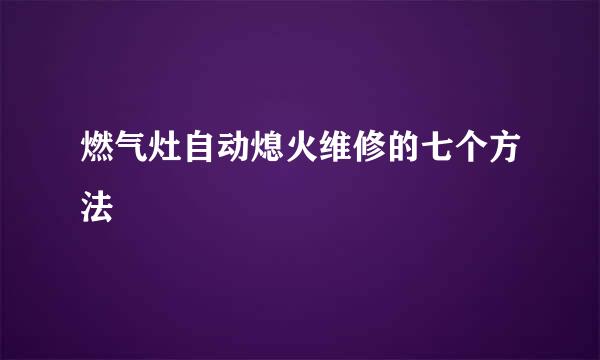 燃气灶自动熄火维修的七个方法